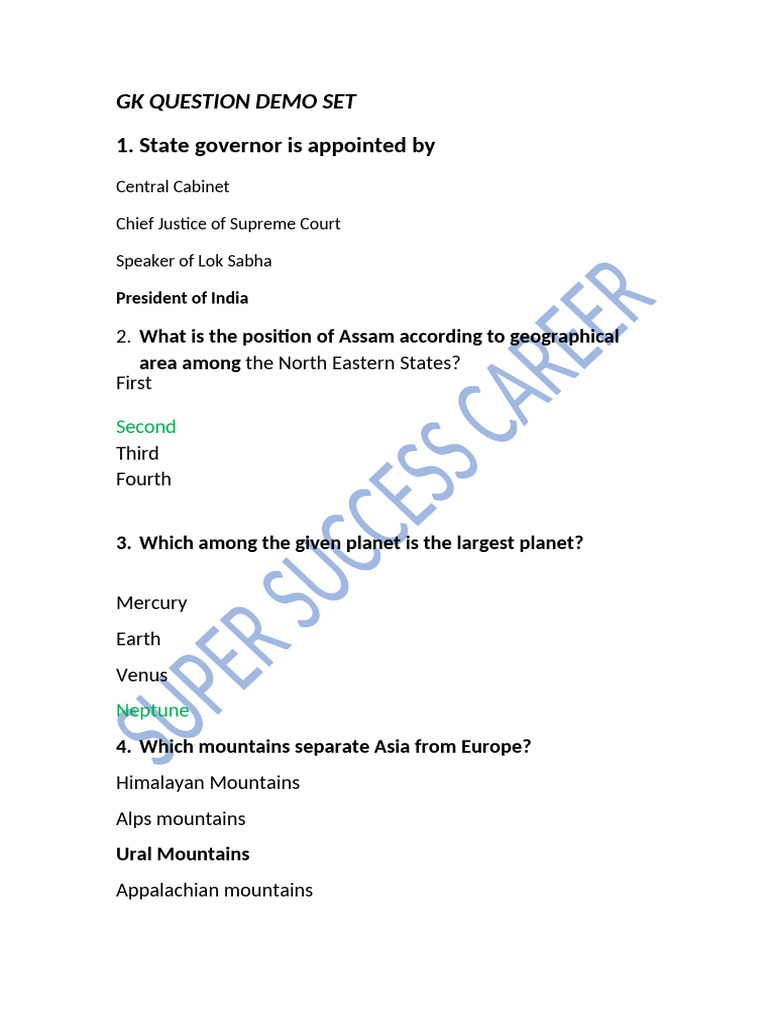 GK QUESTION DEMO SET

1. State governor is appointed by

Central Cabinet

Chief Justice of Supreme Court

Speaker of Lok Sabha

President of India

2. What is the position of Assam according to geographical area among the North Eastern States?
First

Second
Third
Fourth

3. Which among the given planet is the largest planet?

Mercury

Earth

Venus

Neptune

4. Which mountains separate Asia from Europe?

Himalayan Mountains

Alps mountains

Ural Mountains

Appalachian mountains

SUPER SUCCESS CAREER